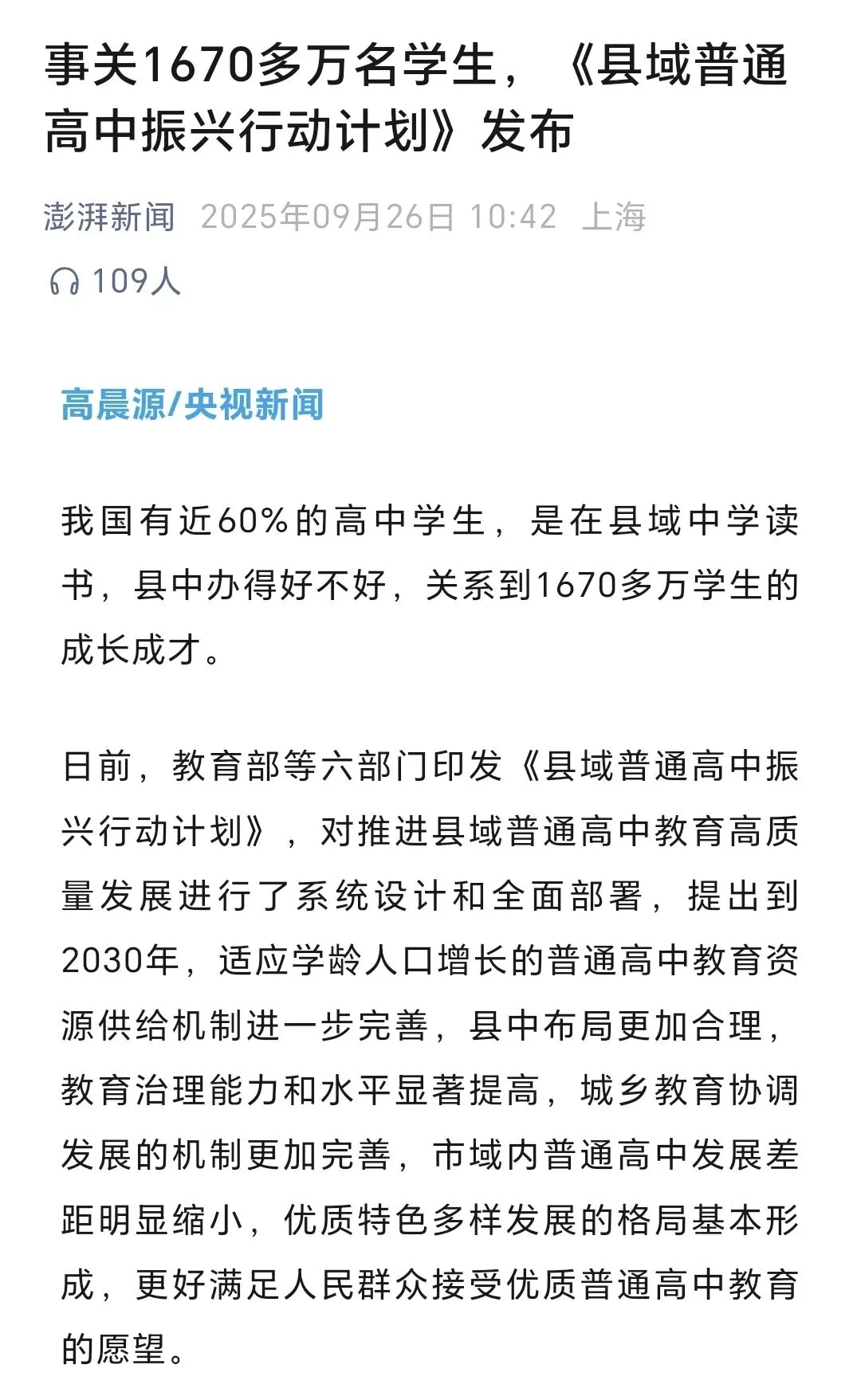 事关1670多万名学生，《县域普通高中振兴行动计划》发布

澎湃新闻 2025年09月26日 10:42 上海

109人

高晨源/央视新闻

我国有近60%的高中学生，是在县域中学读书，县中办得好不好，关系到1670多万学生的成长成才。

日前，教育部等六部门印发《县域普通高中振兴行动计划》，对推进县域普通高中教育高质量发展进行了系统设计和全面部署，提出到2030年，适应学龄人口增长的普通高中教育资源供给机制进一步完善，县中布局更加合理，教育治理能力和水平显著提高，城乡教育协调发展的机制更加完善，市域内普通高中发展差距明显缩小，优质特色多样发展的格局基本形成，更好满足人民群众接受优质普通高中教育的愿望。